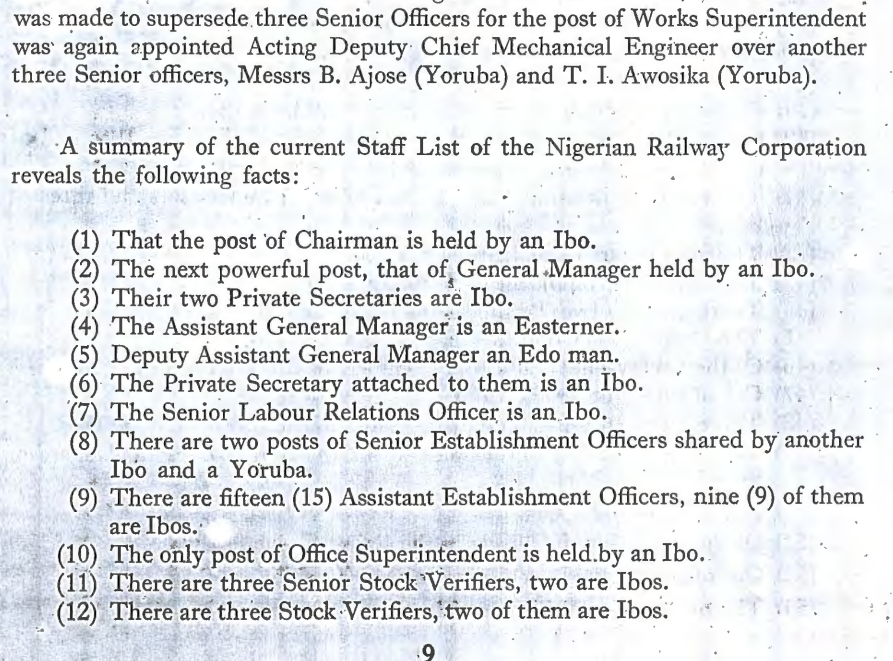 was made to supersede three Senior Officers for the post of Works Superintendent was again appointed Acting Deputy Chief Mechanical Engineer over another three Senior officers, Messrs B. Ajose (Yoruba) and T. I. Awosika (Yoruba).

A summary of the current Staff List of the Nigerian Railway Corporation reveals the following facts:

(1) That the post of Chairman is held by an Ibo.
(2) The next powerful post, that of General Manager held by an Ibo.
(3) Their two Private Secretaries are Ibo.
(4) The Assistant General Manager is an Easterner.
(5) Deputy Assistant General Manager an Edo man.
(6) The Private Secretary attached to them is an Ibo.
(7) The Senior Labour Relations Officer is an Ibo.
(8) There are two posts of Senior Establishment Officers shared by another Ibo and a Yoruba.
(9) There are fifteen (15) Assistant Establishment Officers, nine (9) of them are Ibos.
(10) The only post of Office Superintendent is held by an Ibo.
(11) There are three Senior Stock Verifiers, two are Ibos.
(12) There are three Stock Verifiers, two of them are Ibos.

9